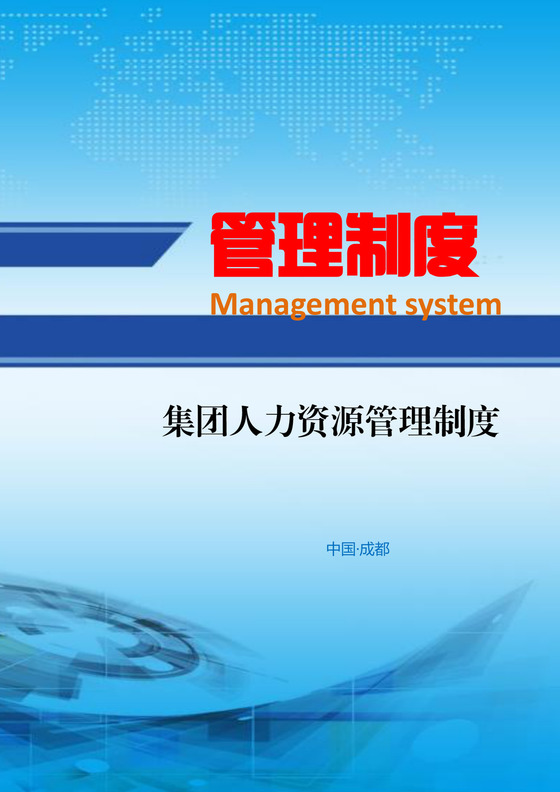 管理制度

Management system

集团人力资源管理制度

中国·成都